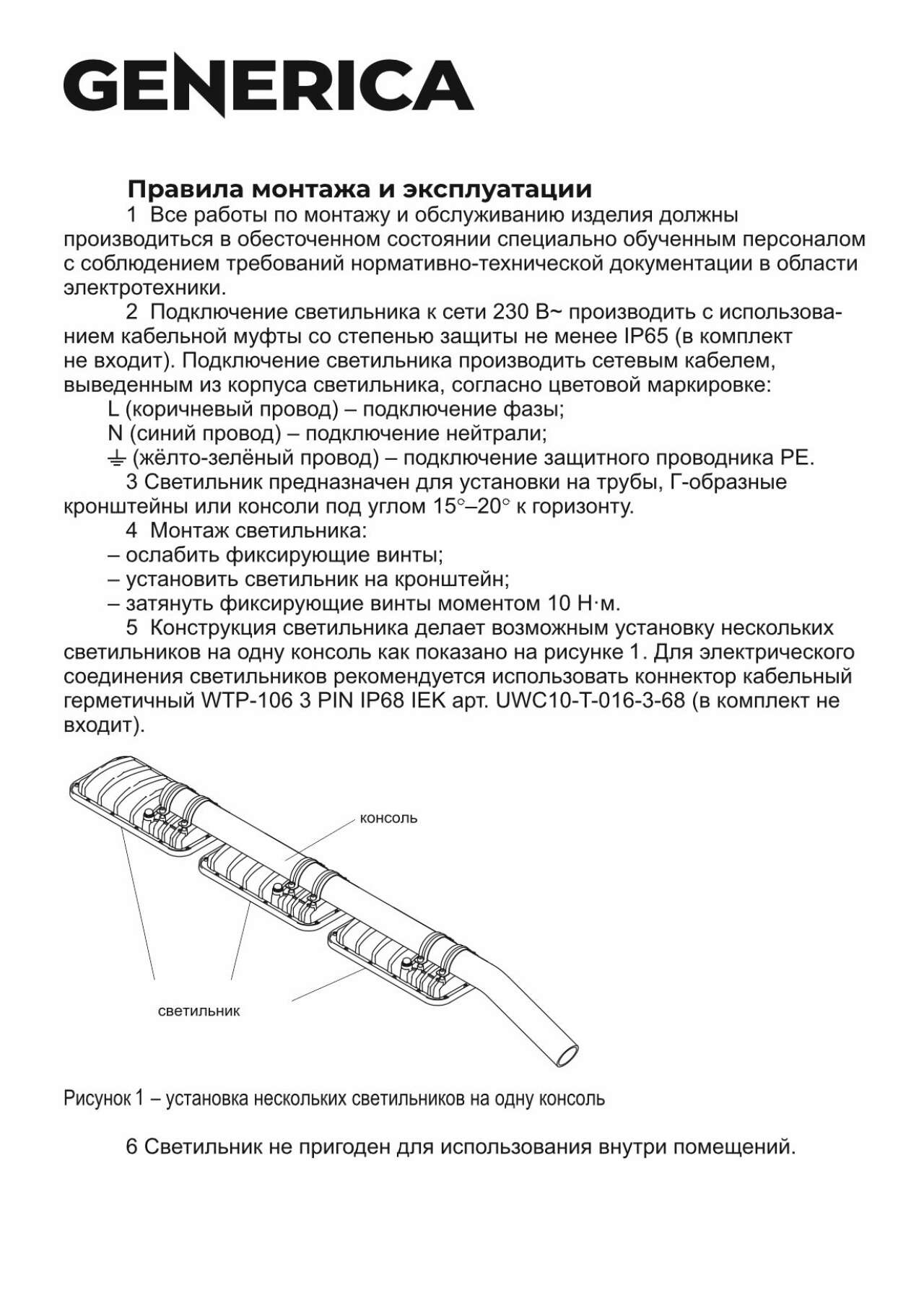 GENERICA

Правила монтажа и эксплуатации

1 Все работы по монтажу и обслуживанию изделия должны производиться в обесточенном состоянии специально обученным персоналом с соблюдением требований нормативно-технической документации в области электротехники.

2 Подключение светильника к сети 230 В~ производить с использованием кабельной муфты со степенью защиты не менее IP65 (в комплект не входит). Подключение светильника производить сетевым кабелем, выведенным из корпуса светильника, согласно цветовой маркировке:

L (коричневый провод) – подключение фазы;

N (синий провод) – подключение нейтрали;

⏚ (жёлто-зелёный провод) – подключение защитного проводника PE.

3 Светильник предназначен для установки на трубы, Г-образные кронштейны или консоли под углом 15°–20° к горизонту.

4 Монтаж светильника:

– ослабить фиксирующие винты;

– установить светильник на кронштейн;

– затянуть фиксирующие винты моментом 10 Н·м.

5 Конструкция светильника делает возможным установку нескольких светильников на одну консоль как показано на рисунке 1. Для электрического соединения светильников рекомендуется использовать коннектор кабельный герметичный WTP-106 3 PIN IP68 IEK арт. UWC10-T-016-3-68 (в комплект не входит).

консоль

светильник

Рисунок 1 – установка нескольких светильников на одну консоль

6 Светильник не пригоден для использования внутри помещений.